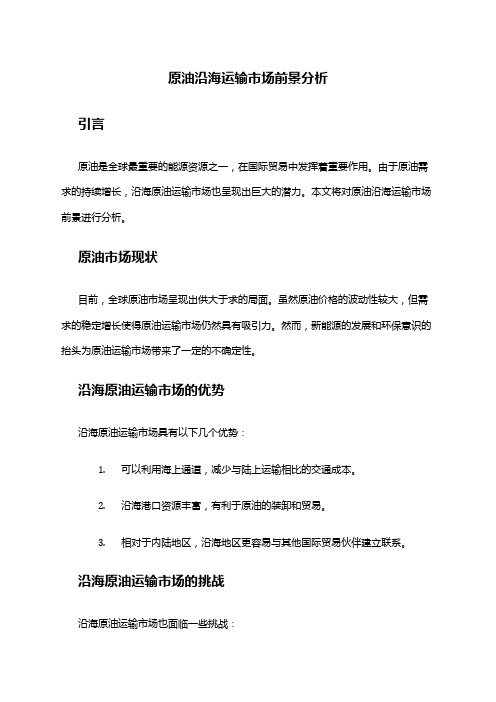 原油沿海运输市场前景分析

引言

原油是全球最重要的能源资源之一，在国际贸易中发挥着重要作用。由于原油需求的持续增长，沿海原油运输市场也呈现出巨大的潜力。本文将对原油沿海运输市场前景进行分析。

原油市场现状

目前，全球原油市场呈现出供大于求的局面。虽然原油价格的波动性较大，但需求的稳定增长使得原油运输市场仍然具有吸引力。然而，新能源的发展和环保意识的抬头为原油运输市场带来了一定的不确定性。

沿海原油运输市场的优势

沿海原油运输市场具有以下几个优势：

1. 可以利用海上通道，减少与陆上运输相比的交通成本。

2. 沿海港口资源丰富，有利于原油的装卸和贸易。

3. 相对于内陆地区，沿海地区更容易与其他国际贸易伙伴建立联系。

沿海原油运输市场的挑战

沿海原油运输市场也面临一些挑战：